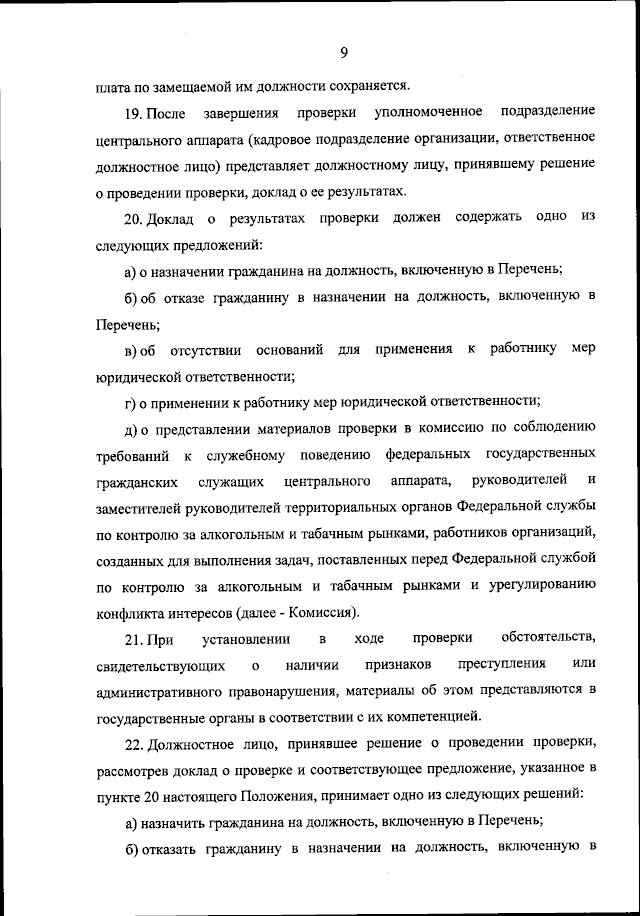 9

плата по замещаемой им должности сохраняется.

19. После завершения проверки уполномоченное подразделение центрального аппарата (кадровое подразделение организации, ответственное должностное лицо) представляет должностному лицу, принявшему решение о проведении проверки, доклад о ее результатах.

20. Доклад о результатах проверки должен содержать одно из следующих предложений:

а) о назначении гражданина на должность, включенную в Перечень;

б) об отказе гражданину в назначении на должность, включенную в Перечень;

в) об отсутствии оснований для применения к работнику мер юридической ответственности;

г) о применении к работнику мер юридической ответственности;

д) о представлении материалов проверки в комиссию по соблюдению требований к служебному поведению федеральных государственных гражданских служащих центрального аппарата, руководителей и заместителей руководителей территориальных органов Федеральной службы по контролю за алкогольным и табачным рынками, работников организаций, созданных для выполнения задач, поставленных перед Федеральной службой по контролю за алкогольным и табачным рынками и урегулированию конфликта интересов (далее - Комиссия).

21. При установлении в ходе проверки обстоятельств, свидетельствующих о наличии признаков преступления или административного правонарушения, материалы об этом представляются в государственные органы в соответствии с их компетенцией.

22. Должностное лицо, принявшее решение о проведении проверки, рассмотрев доклад о проверке и соответствующее предложение, указанное в пункте 20 настоящего Положения, принимает одно из следующих решений:

а) назначить гражданина на должность, включенную в Перечень;

б) отказать гражданину в назначении на должность, включенную в